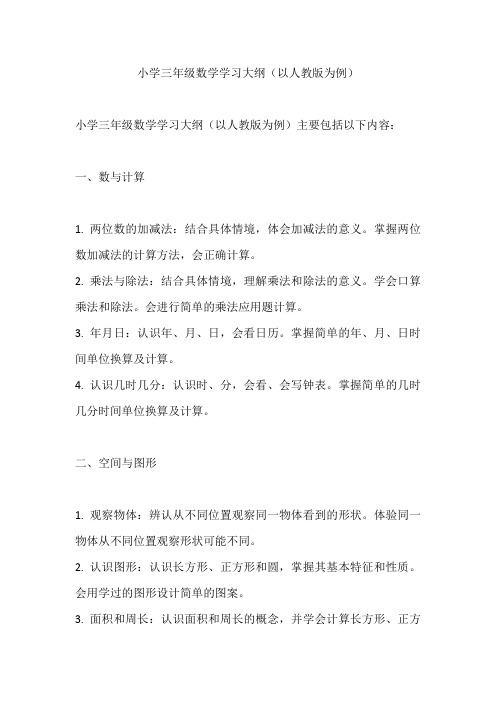 小学三年级数学学习大纲（以人教版为例）

小学三年级数学学习大纲（以人教版为例）主要包括以下内容：

一、数与计算

1. 两位数的加减法：结合具体情境，体会加减法的意义。掌握两位数加减法的计算方法，会正确计算。
2. 乘法与除法：结合具体情境，理解乘法和除法的意义。学会口算乘法和除法。会进行简单的乘法应用题计算。
3. 年月日：认识年、月、日，会看日历。掌握简单的年、月、日时间单位换算及计算。
4. 认识几时几分：认识时、分，会看、会写钟表。掌握简单的几时几分时间单位换算及计算。

二、空间与图形

1. 观察物体：辨认从不同位置观察同一物体看到的形状。体验同一物体从不同位置观察形状可能不同。
2. 认识图形：认识长方形、正方形和圆，掌握其基本特征和性质。会用学过的图形设计简单的图案。
3. 面积和周长：认识面积和周长的概念，并学会计算长方形、正方